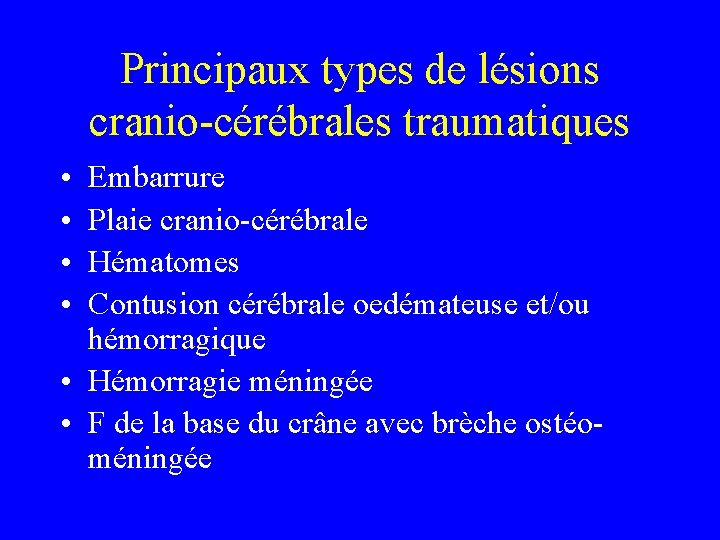 Principaux types de lésions cranio-cérébrales traumatiques

• Embarrure
• Plaie cranio-cérébrale
• Hématomes
• Contusion cérébrale oedémateuse et/ou hémorragique
• Hémorragie méningée
• F de la base du crâne avec brèche ostéo-méningée